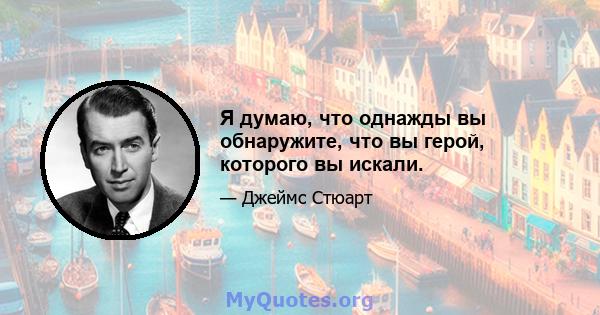 Я думаю, что однажды вы обнаружите, что вы герой, которого вы искали.

— Джеймс Стюарт

MyQuotes.org